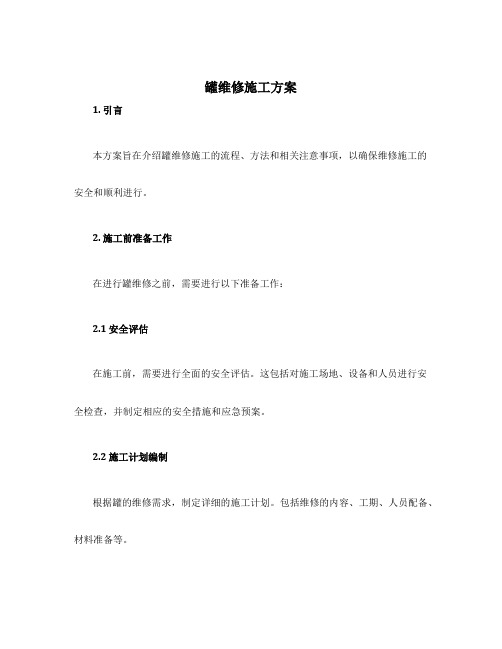 罐维修施工方案

1. 引言

本方案旨在介绍罐维修施工的流程、方法和相关注意事项，以确保维修施工的安全和顺利进行。

2. 施工前准备工作

在进行罐维修之前，需要进行以下准备工作：

2.1 安全评估

在施工前，需要进行全面的安全评估。这包括对施工场地、设备和人员进行安全检查，并制定相应的安全措施和应急预案。

2.2 施工计划编制

根据罐的维修需求，制定详细的施工计划。包括维修的内容、工期、人员配备、材料准备等。